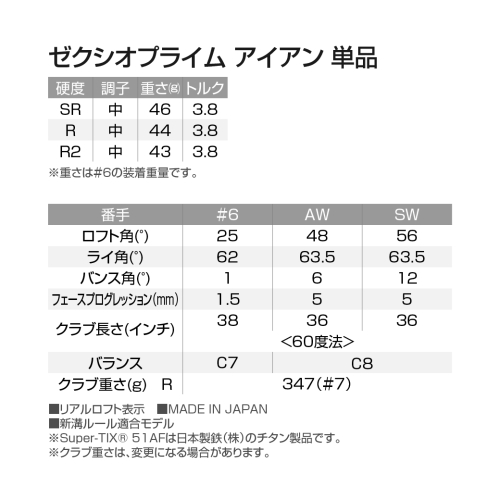 ゼクシオプライム アイアン 単品

| 硬度 | 調子 | 重さ(g) | トルク |
|---|---|---|---|
| SR | 中 | 46 | 3.8 |
| R | 中 | 44 | 3.8 |
| R2 | 中 | 43 | 3.8 |

※重さは#6の装着重量です。

| 番手 | #6 | AW | SW |
|---|---|---|---|
| ロフト角(°) | 25 | 48 | 56 |
| ライ角(°) | 62 | 63.5 | 63.5 |
| バンス角(°) | 1 | 6 | 12 |
| フェースプログレッション(mm) | 1.5 | 5 | 5 |
| クラブ長さ(インチ) | 38 | 36 | 36 |
| | <60度法> | | |
| バランス | C7 | C8 | |
| クラブ重さ(g) R | 347(#7) | | |

■リアルロフト表示 ■MADE IN JAPAN
■新溝ルール適合モデル
※Super-TIX® 51AFは日本製鉄(株)のチタン製品です。
※クラブ重さは、変更になる場合があります。